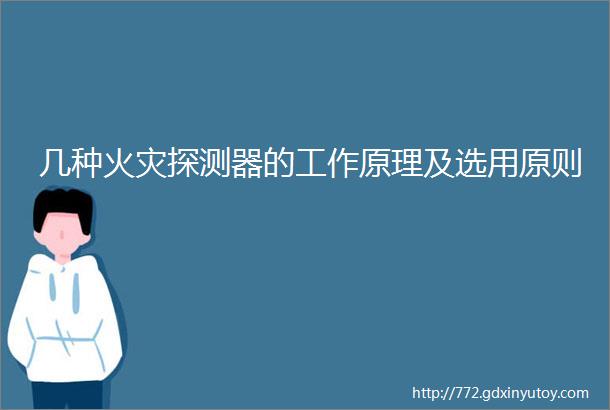 几种火灾探测器的工作原理及选用原则

http://772.gdxinyutoy.com